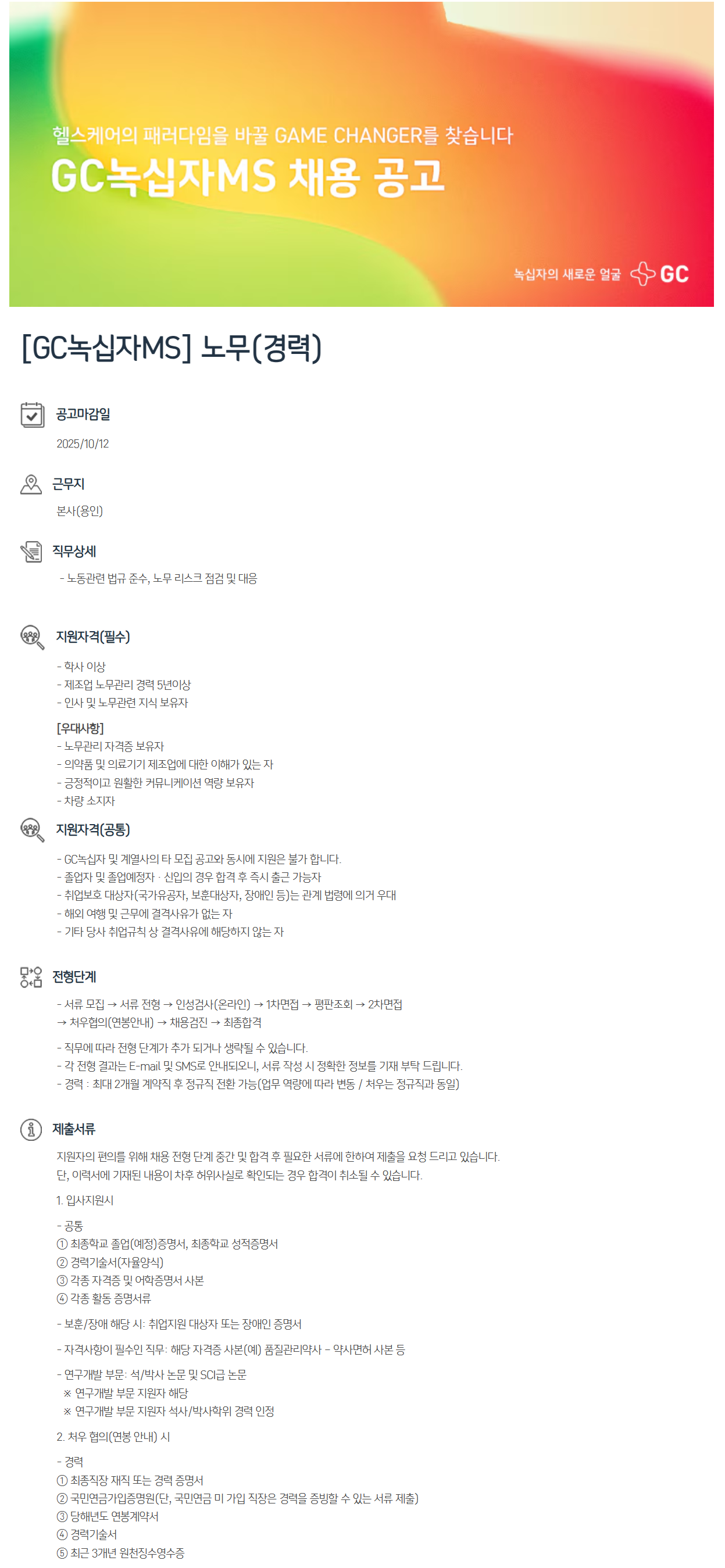 헬스케어의 패러다임을 바꿀 GAME CHANGER를 찾습니다

GC녹십자MS 채용 공고

녹십자의 새로운 얼굴 GC

[GC녹십자MS] 노무(경력)

공고마감일

2025/10/12

근무지

본사(용인)

직무상세

- 노동관련 법규 준수, 노무 리스크 점검 및 대응

지원자격(필수)

- 학사 이상
- 제조업 노무관리 경력 5년이상
- 인사 및 노무관련 지식 보유자

[우대사항]
- 노무관리 자격증 보유자
- 의약품 및 의료기기 제조업에 대한 이해가 있는 자
- 긍정적이고 원활한 커뮤니케이션 역량 보유자
- 차량 소지자

지원자격(공통)

- GC녹십자 및 계열사의 타 모집 공고와 동시에 지원은 불가 합니다.
- 졸업자 및 졸업예정자 · 신입의 경우 합격 후 즉시 출근 가능자
- 취업보호 대상자(국가유공자, 보훈대상자, 장애인 등)는 관계 법령에 의거 우대
- 해외 여행 및 근무에 결격사유가 없는 자
- 기타 당사 취업규칙 상 결격사유에 해당하지 않는 자

전형단계

- 서류 모집 → 서류 전형 → 인성검사(온라인) → 1차면접 → 평판조회 → 2차면접 → 처우협의(연봉안내) → 채용검진 → 최종합격

- 직무에 따라 전형 단계가 추가 되거나 생략될 수 있습니다.
- 각 전형 결과는 E-mail 및 SMS로 안내되오니, 서류 작성 시 정확한 정보를 기재 부탁 드립니다.
- 경력 : 최대 2개월 계약직 후 정규직 전환 가능(업무 역량에 따라 변동 / 처우는 정규직과 동일)

제출서류

지원자의 편의를 위해 채용 전형 단계 중간 및 합격 후 필요한 서류에 한하여 제출을 요청 드리고 있습니다. 단, 이력서에 기재된 내용이 차후 허위사실로 확인되는 경우 합격이 취소될 수 있습니다.

1. 입사지원시

- 공통
① 최종학교 졸업(예정)증명서, 최종학교 성적증명서
② 경력기술서(자율양식)
③ 각종 자격증 및 어학증명서 사본
④ 각종 활동 증명서류

- 보훈/장애 해당 시: 취업지원 대상자 또는 장애인 증명서

- 자격사항이 필수인 직무: 해당 자격증 사본(예) 품질관리약사 - 약사면허 사본 등

- 연구개발 부문: 석/박사 논문 및 SCI급 논문
※ 연구개발 부문 지원자 해당
※ 연구개발 부문 지원자 석사/박사학위 경력 인정

2. 처우 협의(연봉 안내) 시

- 경력
① 최종직장 재직 또는 경력 증명서
② 국민연금가입증명원(단, 국민연금 미 가입 직장은 경력을 증빙할 수 있는 서류 제출)
③ 당해년도 연봉계약서
④ 경력기술서
⑤ 최근 3개년 원천징수영수증